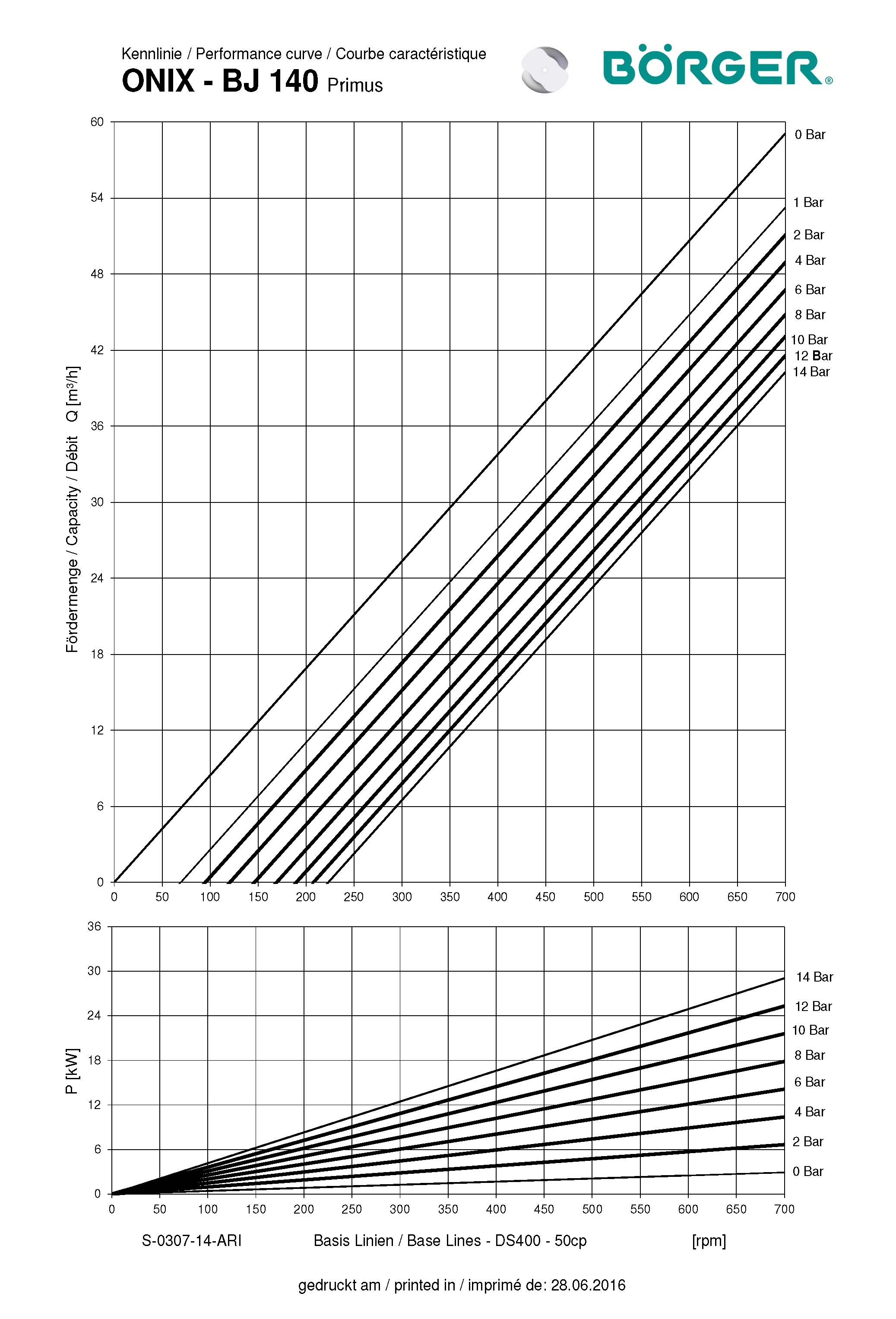 Kennlinie / Performance curve / Courbe caractéristique
ONIX - BJ 140 Primus

BÖRGER®

Fördermenge / Capacity / Débit Q [m³/h]

60
54
48
42
36
30
24
18
12
6
0

0 Bar
1 Bar
2 Bar
4 Bar
6 Bar
8 Bar
10 Bar
12 Bar
14 Bar

0 50 100 150 200 250 300 350 400 450 500 550 600 650 700

P [kW]

36
30
24
18
12
6
0

14 Bar
12 Bar
10 Bar
8 Bar
6 Bar
4 Bar
2 Bar
0 Bar

0 50 100 150 200 250 300 350 400 450 500 550 600 650 700

S-0307-14-ARI Basis Linien / Base Lines - DS400 - 50cp [rpm]

gedruckt am / printed in / imprimé de: 28.06.2016